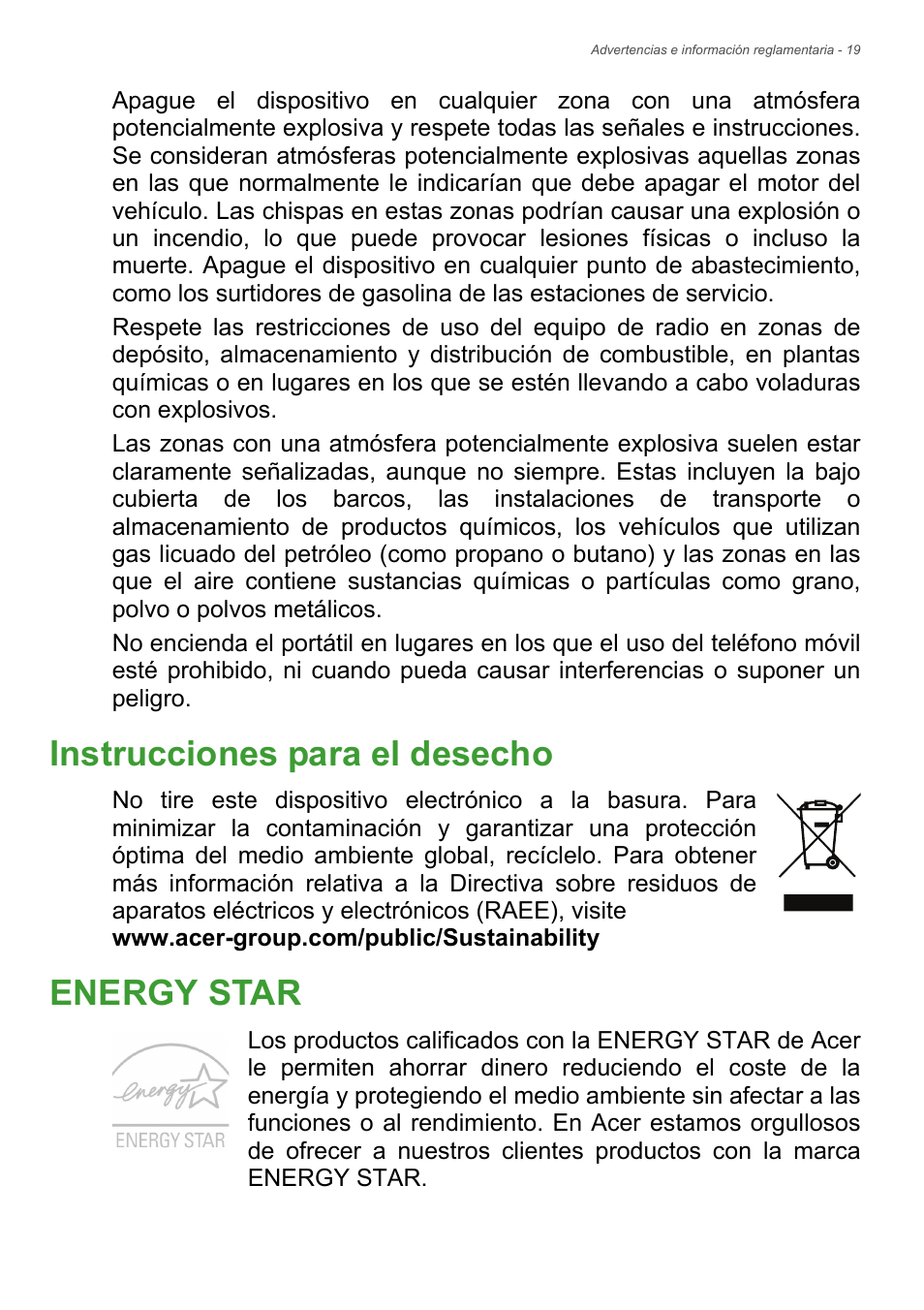 Advertencias e información reglamentaria - 19

Apague el dispositivo en cualquier zona con una atmósfera potencialmente explosiva y respete todas las señales e instrucciones. Se consideran atmósferas potencialmente explosivas aquellas zonas en las que normalmente le indicarían que debe apagar el motor del vehículo. Las chispas en estas zonas podrían causar una explosión o un incendio, lo que puede provocar lesiones físicas o incluso la muerte. Apague el dispositivo en cualquier punto de abastecimiento, como los surtidores de gasolina de las estaciones de servicio.

Respete las restricciones de uso del equipo de radio en zonas de depósito, almacenamiento y distribución de combustible, en plantas químicas o en lugares en los que se estén llevando a cabo voladuras con explosivos.

Las zonas con una atmósfera potencialmente explosiva suelen estar claramente señalizadas, aunque no siempre. Estas incluyen la bajo cubierta de los barcos, las instalaciones de transporte o almacenamiento de productos químicos, los vehículos que utilizan gas licuado del petróleo (como propano o butano) y las zonas en las que el aire contiene sustancias químicas o partículas como grano, polvo o polvos metálicos.

No encienda el portátil en lugares en los que el uso del teléfono móvil esté prohibido, ni cuando pueda causar interferencias o suponer un peligro.

Instrucciones para el desecho

No tire este dispositivo electrónico a la basura. Para minimizar la contaminación y garantizar una protección óptima del medio ambiente global, recíclelo. Para obtener más información relativa a la Directiva sobre residuos de aparatos eléctricos y electrónicos (RAEE), visite www.acer-group.com/public/Sustainability

ENERGY STAR

energy
ENERGY STAR

Los productos calificados con la ENERGY STAR de Acer le permiten ahorrar dinero reduciendo el coste de la energía y protegiendo el medio ambiente sin afectar a las funciones o al rendimiento. En Acer estamos orgullosos de ofrecer a nuestros clientes productos con la marca ENERGY STAR.